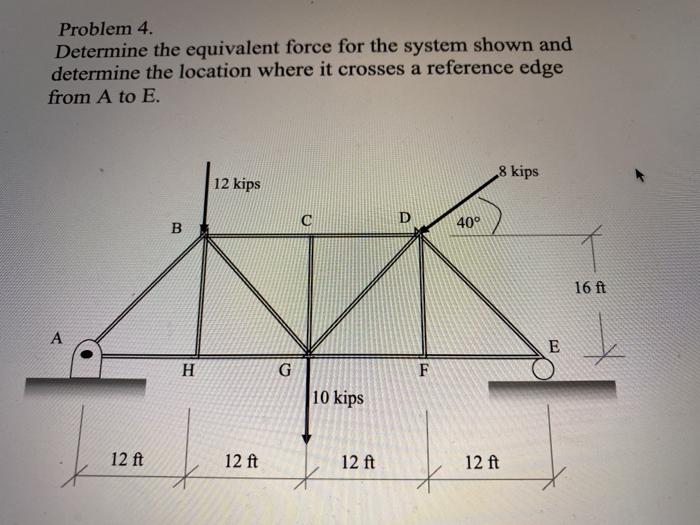 Problem 4.
Determine the equivalent force for the system shown and determine the location where it crosses a reference edge from A to E.

12 kips
8 kips
B
C
D
40°
16 ft
A
E
H
G
F
10 kips
12 ft
12 ft
12 ft
12 ft